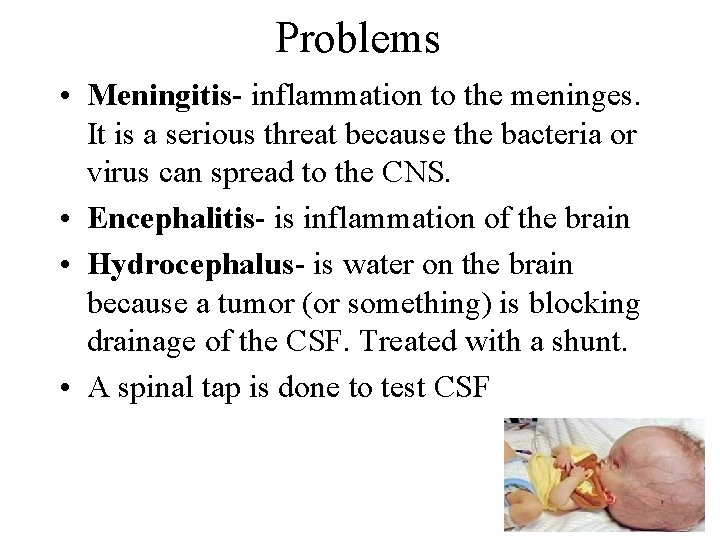 Problems

• Meningitis- inflammation to the meninges. It is a serious threat because the bacteria or virus can spread to the CNS.

• Encephalitis- is inflammation of the brain

• Hydrocephalus- is water on the brain because a tumor (or something) is blocking drainage of the CSF. Treated with a shunt.

• A spinal tap is done to test CSF